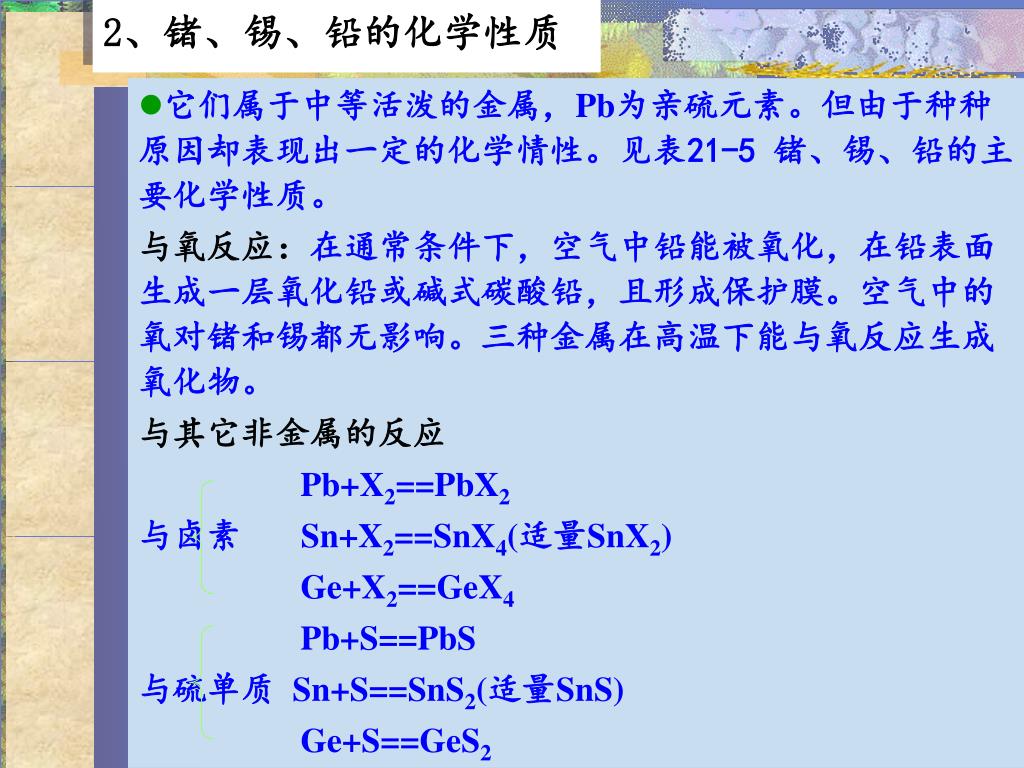 2、锗、锡、铅的化学性质

●它们属于中等活泼的金属，Pb为亲硫元素。但由于种种原因却表现出一定的化学情性。见表21-5 锗、锡、铅的主要化学性质。

与氧反应：在通常条件下，空气中铅能被氧化，在铅表面生成一层氧化铅或碱式碳酸铅，且形成保护膜。空气中的氧对锗和锡都无影响。三种金属在高温下能与氧反应生成氧化物。

与其它非金属的反应

$Pb+X_2==PbX_2$

与卤素 $Sn+X_2==SnX_4$(适量$SnX_2$)

$Ge+X_2==GeX_4$

$Pb+S==PbS$

与硫单质 $Sn+S==SnS_2$(适量SnS)

$Ge+S==GeS_2$